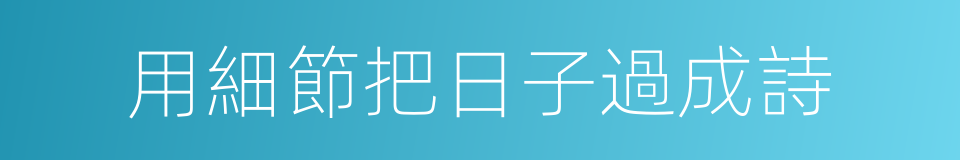 用細節把日子過成詩